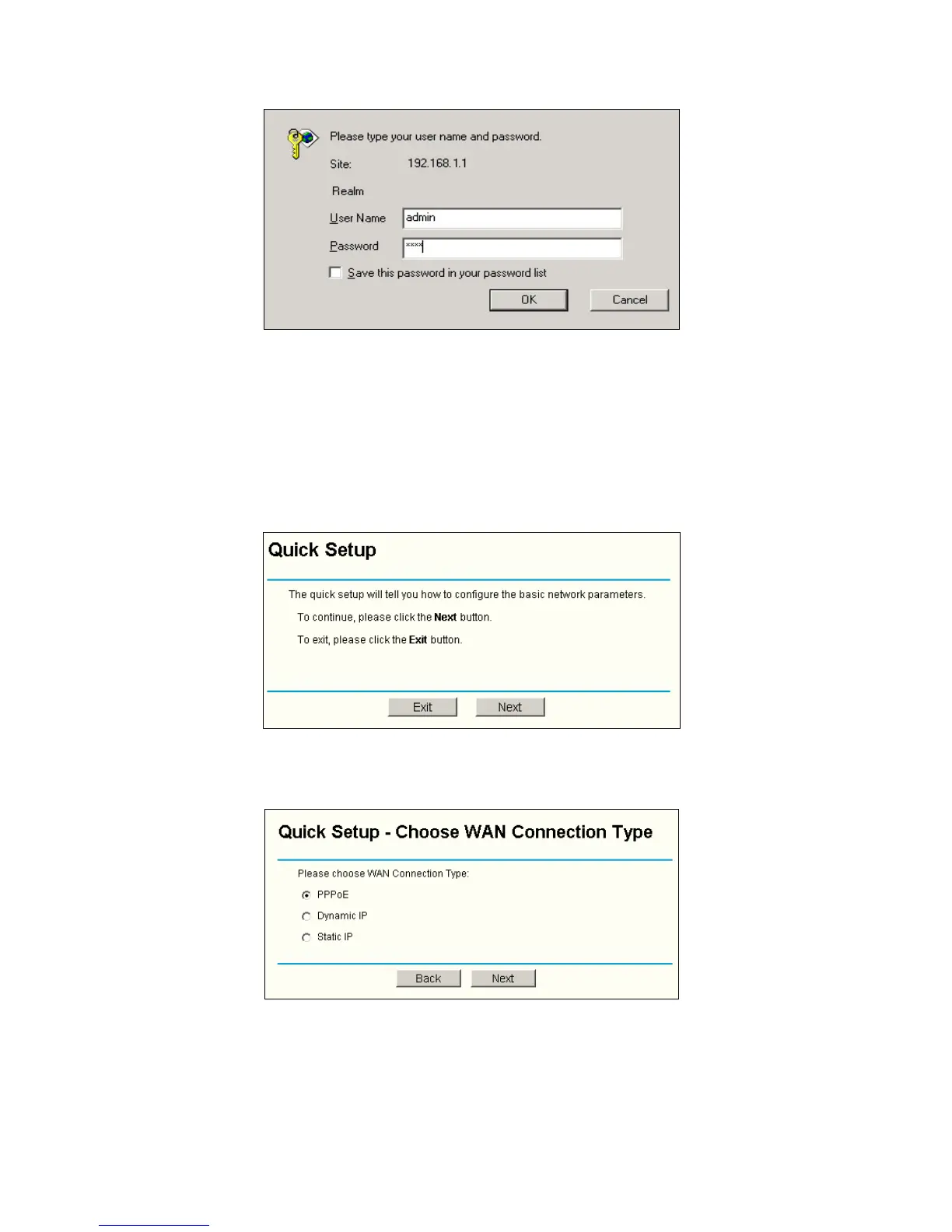 Please type your user name and password.

Site: 192.168.1.1

Realm

User Name admin

Password ****

☐ Save this password in your password list

OK Cancel

Quick Setup

The quick setup will tell you how to configure the basic network parameters.

To continue, please click the Next button.

To exit, please click the Exit button.

Exit Next

Quick Setup - Choose WAN Connection Type

Please choose WAN Connection Type:

PPPoE

Dynamic IP

Static IP

Back Next